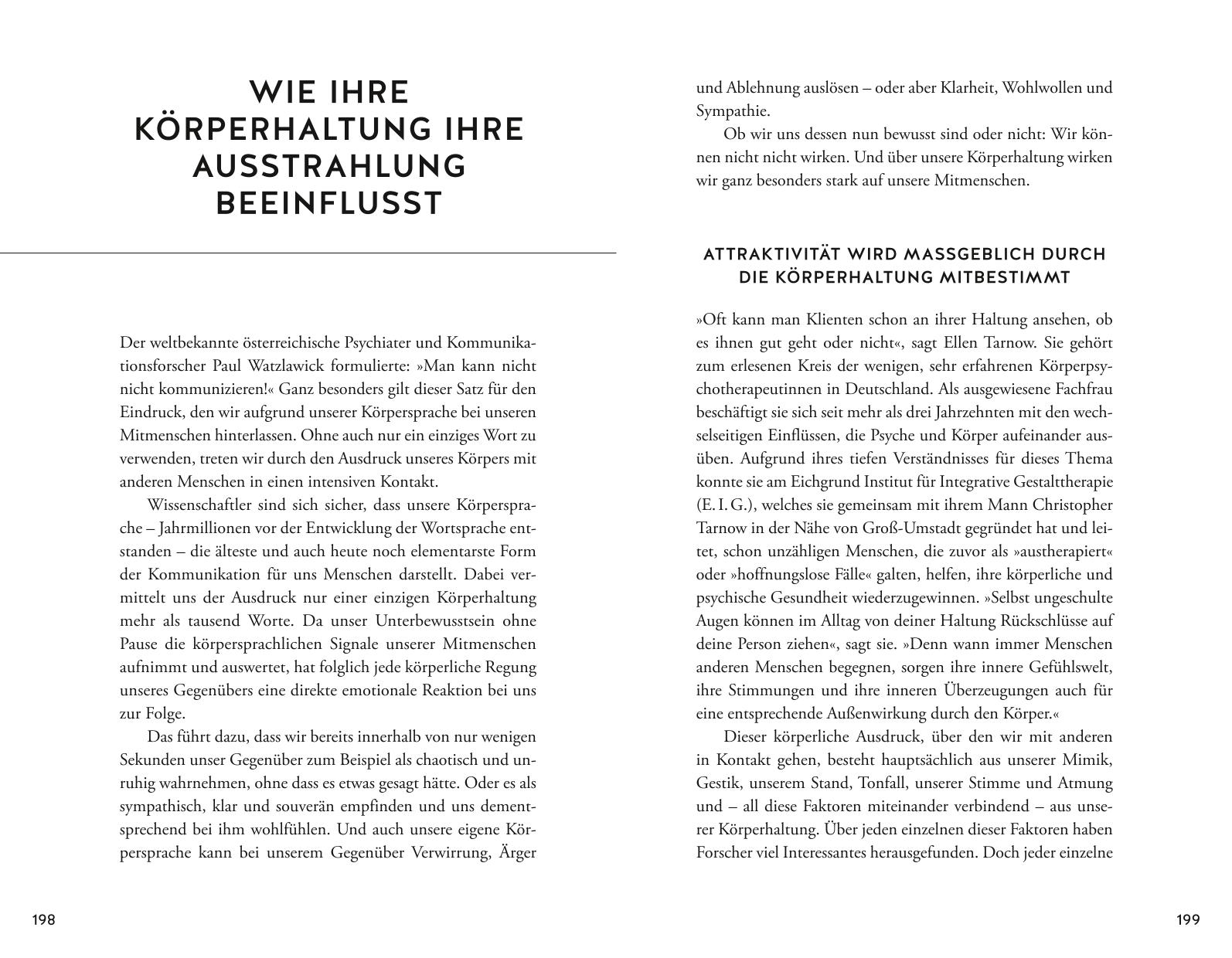 WIE IHRE KÖRPERHALTUNG IHRE AUSSTRAHLUNG BEEINFLUSST

Der weltbekannte österreichische Psychiater und Kommunikationsforscher Paul Watzlawick formulierte: »Man kann nicht nicht kommunizieren!« Ganz besonders gilt dieser Satz für den Eindruck, den wir aufgrund unserer Körpersprache bei unseren Mitmenschen hinterlassen. Ohne auch nur ein einziges Wort zu verwenden, treten wir durch den Ausdruck unseres Körpers mit anderen Menschen in einen intensiven Kontakt.

Wissenschaftler sind sich sicher, dass unsere Körpersprache – Jahrmillionen vor der Entwicklung der Wortsprache entstanden – die älteste und auch heute noch elementarste Form der Kommunikation für uns Menschen darstellt. Dabei vermittelt uns der Ausdruck nur einer einzigen Körperhaltung mehr als tausend Worte. Da unser Unterbewusstsein ohne Pause die körpersprachlichen Signale unserer Mitmenschen aufnimmt und auswertet, hat folglich jede körperliche Regung unseres Gegenübers eine direkte emotionale Reaktion bei uns zur Folge.

Das führt dazu, dass wir bereits innerhalb von nur wenigen Sekunden unser Gegenüber zum Beispiel als chaotisch und unruhig wahrnehmen, ohne dass es etwas gesagt hätte. Oder es als sympathisch, klar und souverän empfinden und uns dementsprechend bei ihm wohlfühlen. Und auch unsere eigene Körpersprache kann bei unserem Gegenüber Verwirrung, Ärger

198

und Ablehnung auslösen – oder aber Klarheit, Wohlwollen und Sympathie.

Ob wir uns dessen nun bewusst sind oder nicht: Wir können nicht nicht wirken. Und über unsere Körperhaltung wirken wir ganz besonders stark auf unsere Mitmenschen.

ATTRAKTIVITÄT WIRD MASSGEBLICH DURCH DIE KÖRPERHALTUNG MITBESTIMMT

»Oft kann man Klienten schon an ihrer Haltung ansehen, ob es ihnen gut geht oder nicht«, sagt Ellen Tarnow. Sie gehört zum erlesenen Kreis der wenigen, sehr erfahrenen Körperpsychotherapeutinnen in Deutschland. Als ausgewiesene Fachfrau beschäftigt sie sich seit mehr als drei Jahrzehnten mit den wechselseitigen Einflüssen, die Psyche und Körper aufeinander ausüben. Aufgrund ihres tiefen Verständnisses für dieses Thema konnte sie am Eichgrund Institut für Integrative Gestalttherapie (E. I. G.), welches sie gemeinsam mit ihrem Mann Christopher Tarnow in der Nähe von Groß-Umstadt gegründet hat und leitet, schon unzähligen Menschen, die zuvor als »austherapiert« oder »hoffnungslose Fälle« galten, helfen, ihre körperliche und psychische Gesundheit wiederzugewinnen. »Selbst ungeschulte Augen können im Alltag von deiner Haltung Rückschlüsse auf deine Person ziehen«, sagt sie. »Denn wann immer Menschen anderen Menschen begegnen, sorgen ihre innere Gefühlswelt, ihre Stimmungen und ihre inneren Überzeugungen auch für eine entsprechende Außenwirkung durch den Körper.«

Dieser körperliche Ausdruck, über den wir mit anderen in Kontakt gehen, besteht hauptsächlich aus unserer Mimik, Gestik, unserem Stand, Tonfall, unserer Stimme und Atmung und – all diese Faktoren miteinander verbindend – aus unserer Körperhaltung. Über jeden einzelnen dieser Faktoren haben Forscher viel Interessantes herausgefunden. Doch jeder einzelne

199